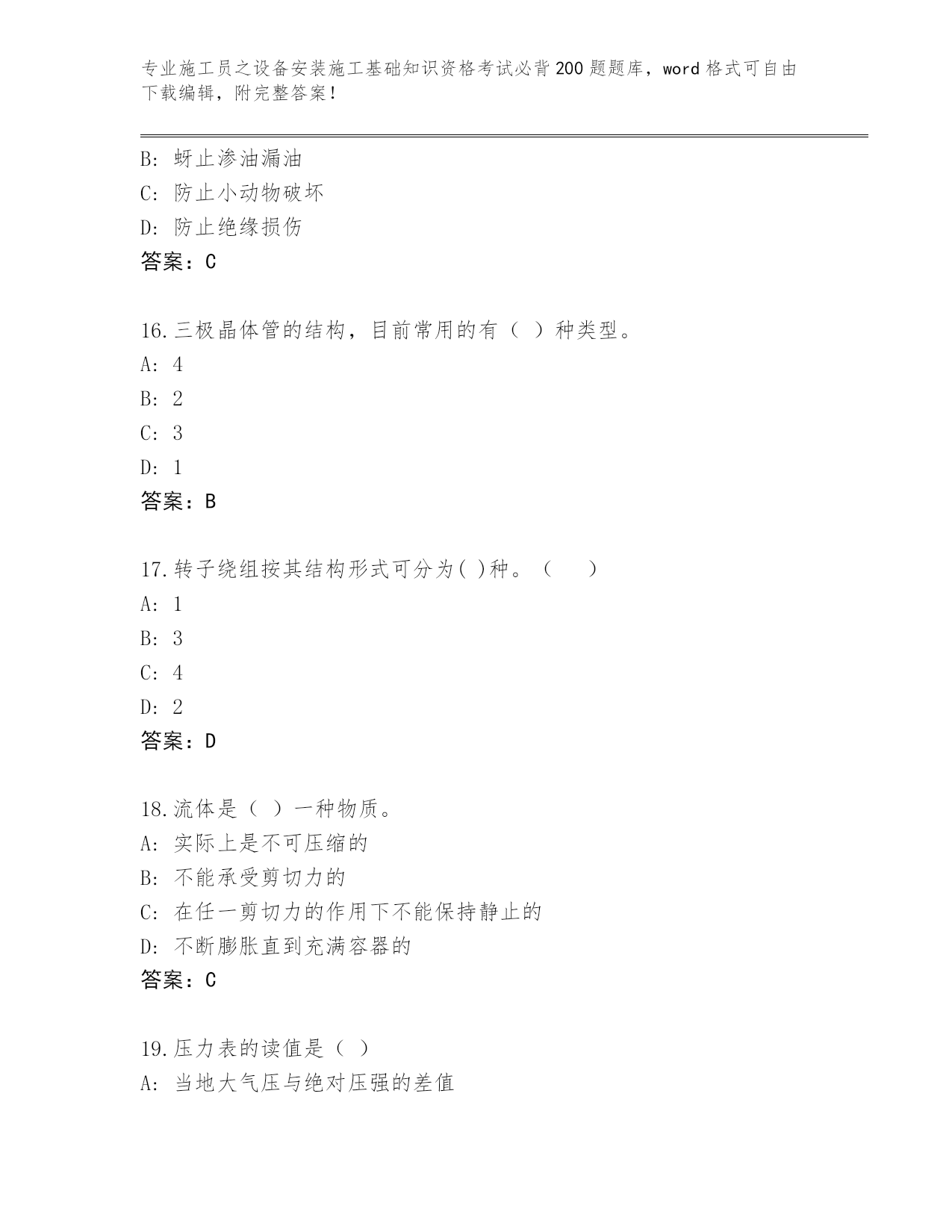 专业施工员之设备安装施工基础知识资格考试必背200题题库，word格式可自由下载编辑，附完整答案！

B: 蚜止渗油漏油
C: 防止小动物破坏
D: 防止绝缘损伤
答案：C

16.三极晶体管的结构，目前常用的有（ ）种类型。
A: 4
B: 2
C: 3
D: 1
答案：B

17.转子绕组按其结构形式可分为( )种。（　　）
A: 1
B: 3
C: 4
D: 2
答案：D

18.流体是（ ）一种物质。
A: 实际上是不可压缩的
B: 不能承受剪切力的
C: 在任一剪切力的作用下不能保持静止的
D: 不断膨胀直到充满容器的
答案：C

19.压力表的读值是（ ）
A: 当地大气压与绝对压强的差值